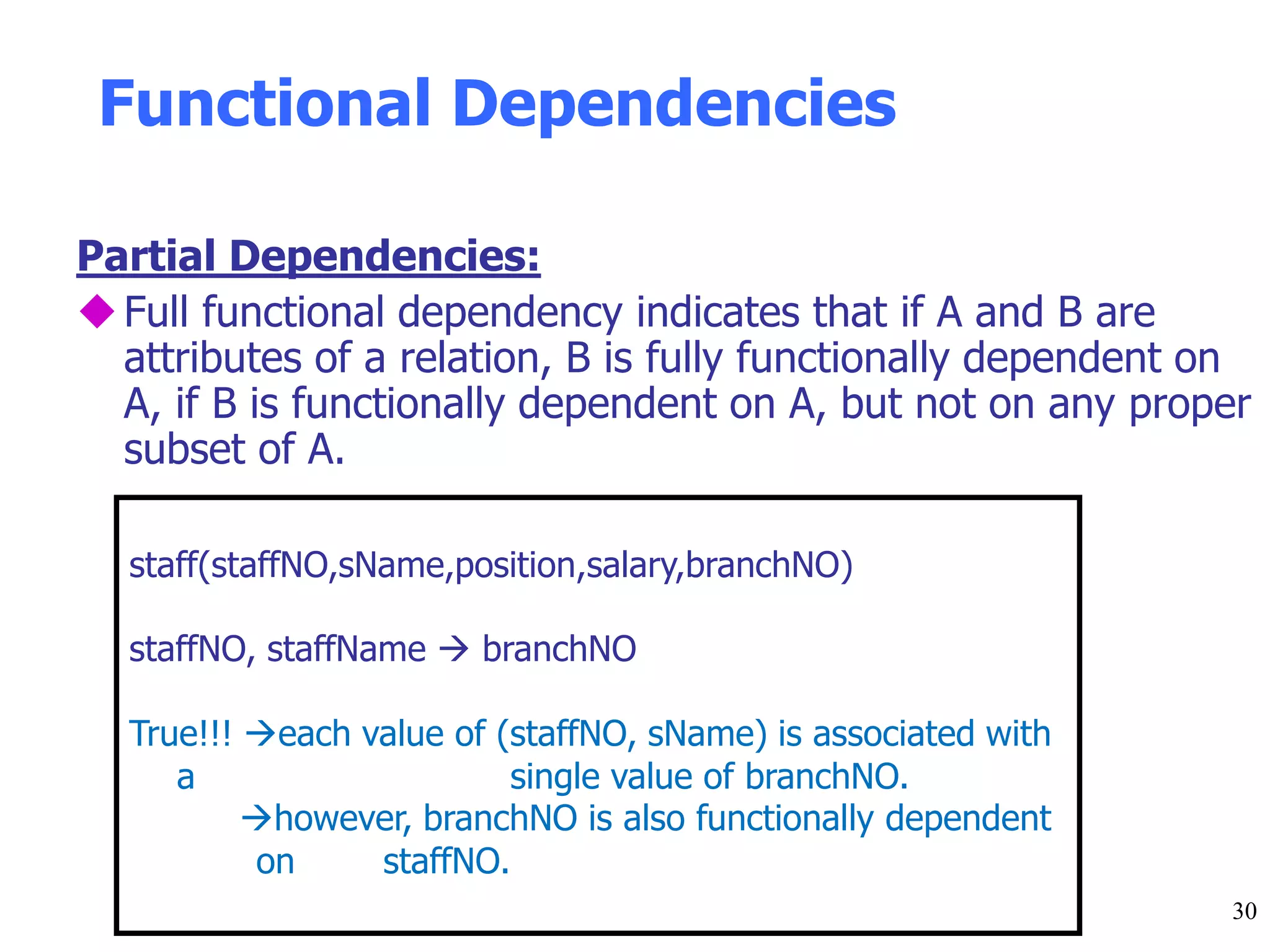 Functional Dependencies

Partial Dependencies:

Full functional dependency indicates that if A and B are attributes of a relation, B is fully functionally dependent on A, if B is functionally dependent on A, but not on any proper subset of A.

staff(staffNO,sName,position,salary,branchNO)

staffNO, staffName → branchNO

True!!! →each value of (staffNO, sName) is associated with a single value of branchNO.
→however, branchNO is also functionally dependent on staffNO.

30